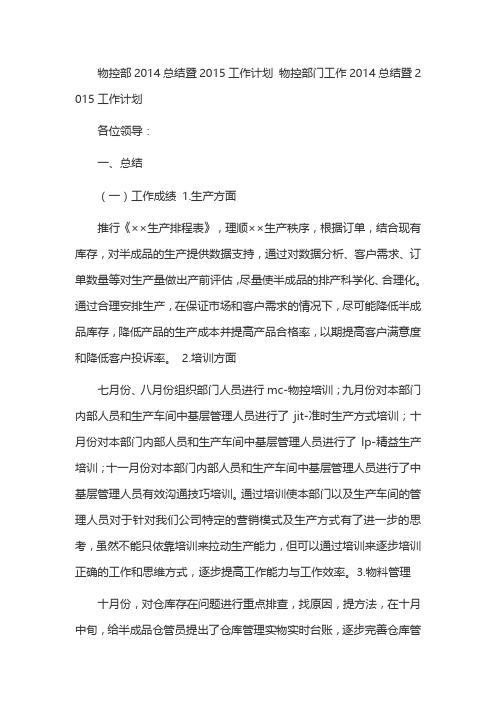 物控部 2014 总结暨 2015 工作计划 物控部门工作 2014 总结暨 2015 工作计划

各位领导：

一、总结

（一）工作成绩 1.生产方面

推行《××生产排程表》，理顺××生产秩序，根据订单，结合现有库存，对半成品的生产提供数据支持，通过对数据分析、客户需求、订单数量等对生产量做出产前评估，尽量使半成品的排产科学化、合理化。通过合理安排生产，在保证市场和客户需求的情况下，尽可能降低半成品库存，降低产品的生产成本并提高产品合格率，以期提高客户满意度和降低客户投诉率。 2.培训方面

七月份、八月份组织部门人员进行 mc-物控培训；九月份对本部门内部人员和生产车间中基层管理人员进行了 jit-准时生产方式培训；十月份对本部门内部人员和生产车间中基层管理人员进行了 lp-精益生产培训；十一月份对本部门内部人员和生产车间中基层管理人员进行了中基层管理人员有效沟通技巧培训。通过培训使本部门以及生产车间的管理人员对于针对我们公司特定的营销模式及生产方式有了进一步的思考，虽然不能只依靠培训来拉动生产能力，但可以通过培训来逐步培训正确的工作和思维方式，逐步提高工作能力与工作效率。3.物料管理

十月份，对仓库存在问题进行重点排查，找原因，提方法，在十月中旬，给半成品仓管员提出了仓库管理实物实时台账，逐步完善仓库管